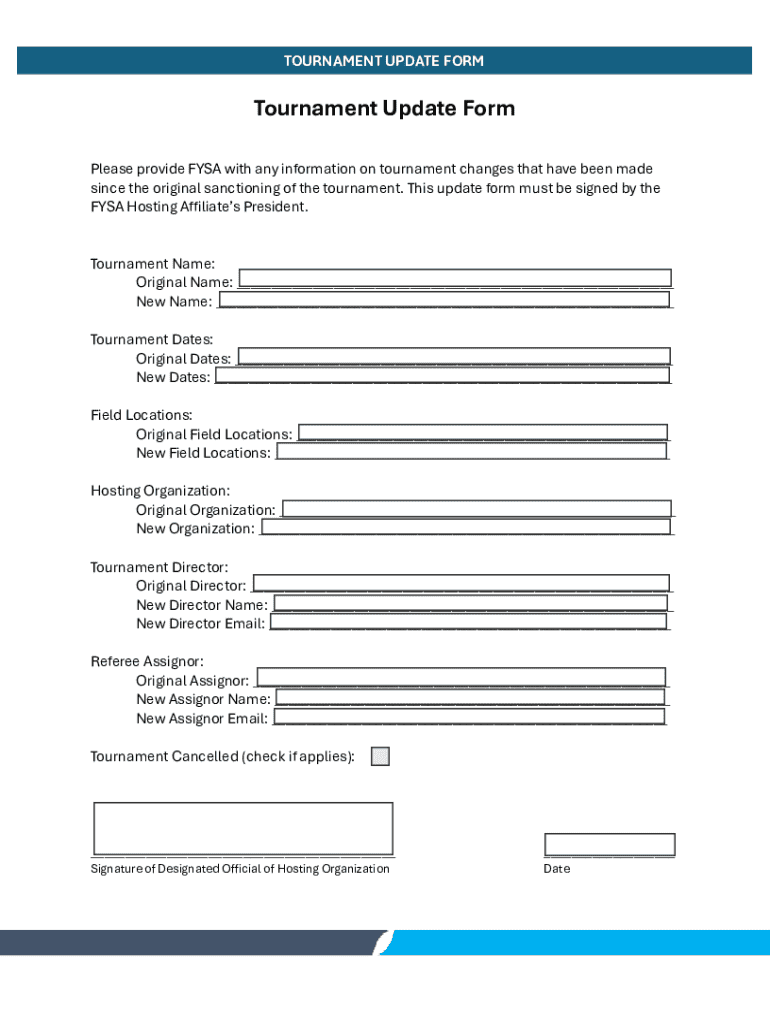 TOURNAMENT UPDATE FORM

Tournament Update Form

Please provide FYSA with any information on tournament changes that have been made since the original sanctioning of the tournament. This update form must be signed by the FYSA Hosting Affiliate's President.

Tournament Name:
Original Name:
New Name:

Tournament Dates:
Original Dates:
New Dates:

Field Locations:
Original Field Locations:
New Field Locations:

Hosting Organization:
Original Organization:
New Organization:

Tournament Director:
Original Director:
New Director Name:
New Director Email:

Referee Assignor:
Original Assignor:
New Assignor Name:
New Assignor Email:

Tournament Cancelled (check if applies):

Signature of Designated Official of Hosting Organization

Date